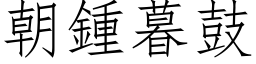 朝鍾暮鼓